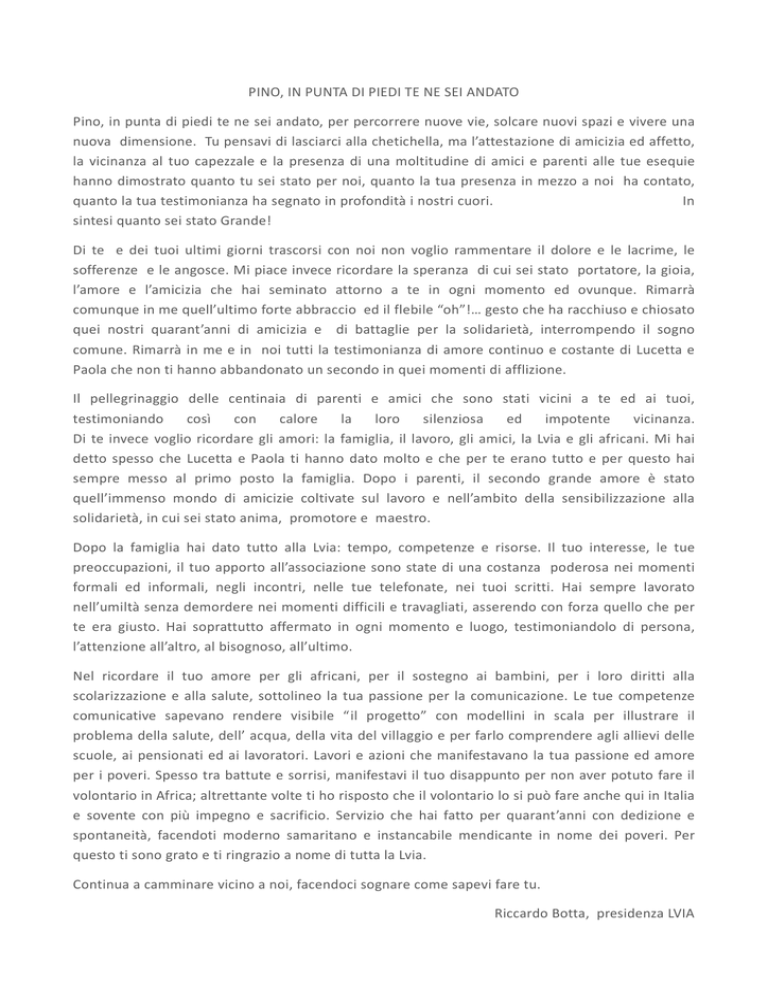 PINO, IN PUNTA DI PIEDI TE NE SEI ANDATO

Pino, in punta di piedi te ne sei andato, per percorrere nuove vie, solcare nuovi spazi e vivere una nuova dimensione. Tu pensavi di lasciarci alla chetichella, ma l'attestazione di amicizia ed affetto, la vicinanza al tuo capezzale e la presenza di una moltitudine di amici e parenti alle tue esequie hanno dimostrato quanto tu sei stato per noi, quanto la tua presenza in mezzo a noi ha contato, quanto la tua testimonianza ha segnato in profondità i nostri cuori. In sintesi quanto sei stato Grande!

Di te e dei tuoi ultimi giorni trascorsi con noi non voglio rammentare il dolore e le lacrime, le sofferenze e le angosce. Mi piace invece ricordare la speranza di cui sei stato portatore, la gioia, l'amore e l'amicizia che hai seminato attorno a te in ogni momento ed ovunque. Rimarrà comunque in me quell'ultimo forte abbraccio ed il flebile "oh"!… gesto che ha racchiuso e chiosato quei nostri quarant'anni di amicizia e di battaglie per la solidarietà, interrompendo il sogno comune. Rimarrà in me e in noi tutti la testimonianza di amore continuo e costante di Lucetta e Paola che non ti hanno abbandonato un secondo in quei momenti di afflizione.

Il pellegrinaggio delle centinaia di parenti e amici che sono stati vicini a te ed ai tuoi, testimoniando così con calore la loro silenziosa ed impotente vicinanza. Di te invece voglio ricordare gli amori: la famiglia, il lavoro, gli amici, la Lvia e gli africani. Mi hai detto spesso che Lucetta e Paola ti hanno dato molto e che per te erano tutto e per questo hai sempre messo al primo posto la famiglia. Dopo i parenti, il secondo grande amore è stato quell'immenso mondo di amicizie coltivate sul lavoro e nell'ambito della sensibilizzazione alla solidarietà, in cui sei stato anima, promotore e maestro.

Dopo la famiglia hai dato tutto alla Lvia: tempo, competenze e risorse. Il tuo interesse, le tue preoccupazioni, il tuo apporto all'associazione sono state di una costanza poderosa nei momenti formali ed informali, negli incontri, nelle tue telefonate, nei tuoi scritti. Hai sempre lavorato nell'umiltà senza demordere nei momenti difficili e travagliati, asserendo con forza quello che per te era giusto. Hai soprattutto affermato in ogni momento e luogo, testimoniandolo di persona, l'attenzione all'altro, al bisognoso, all'ultimo.

Nel ricordare il tuo amore per gli africani, per il sostegno ai bambini, per i loro diritti alla scolarizzazione e alla salute, sottolineo la tua passione per la comunicazione. Le tue competenze comunicative sapevano rendere visibile "il progetto" con modellini in scala per illustrare il problema della salute, dell' acqua, della vita del villaggio e per farlo comprendere agli allievi delle scuole, ai pensionati ed ai lavoratori. Lavori e azioni che manifestavano la tua passione ed amore per i poveri. Spesso tra battute e sorrisi, manifestavi il tuo disappunto per non aver potuto fare il volontario in Africa; altrettante volte ti ho risposto che il volontario lo si può fare anche qui in Italia e sovente con più impegno e sacrificio. Servizio che hai fatto per quarant'anni con dedizione e spontaneità, facendoti moderno samaritano e instancabile mendicante in nome dei poveri. Per questo ti sono grato e ti ringrazio a nome di tutta la Lvia.

Continua a camminare vicino a noi, facendoci sognare come sapevi fare tu.

Riccardo Botta, presidenza LVIA